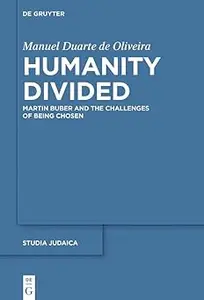 DE GRUYTER

Manuel Duarte de Oliveira

HUMANITY DIVIDED

MARTIN BUBER AND THE CHALLENGES OF BEING CHOSEN

STUDIA JUDAICA

DE G